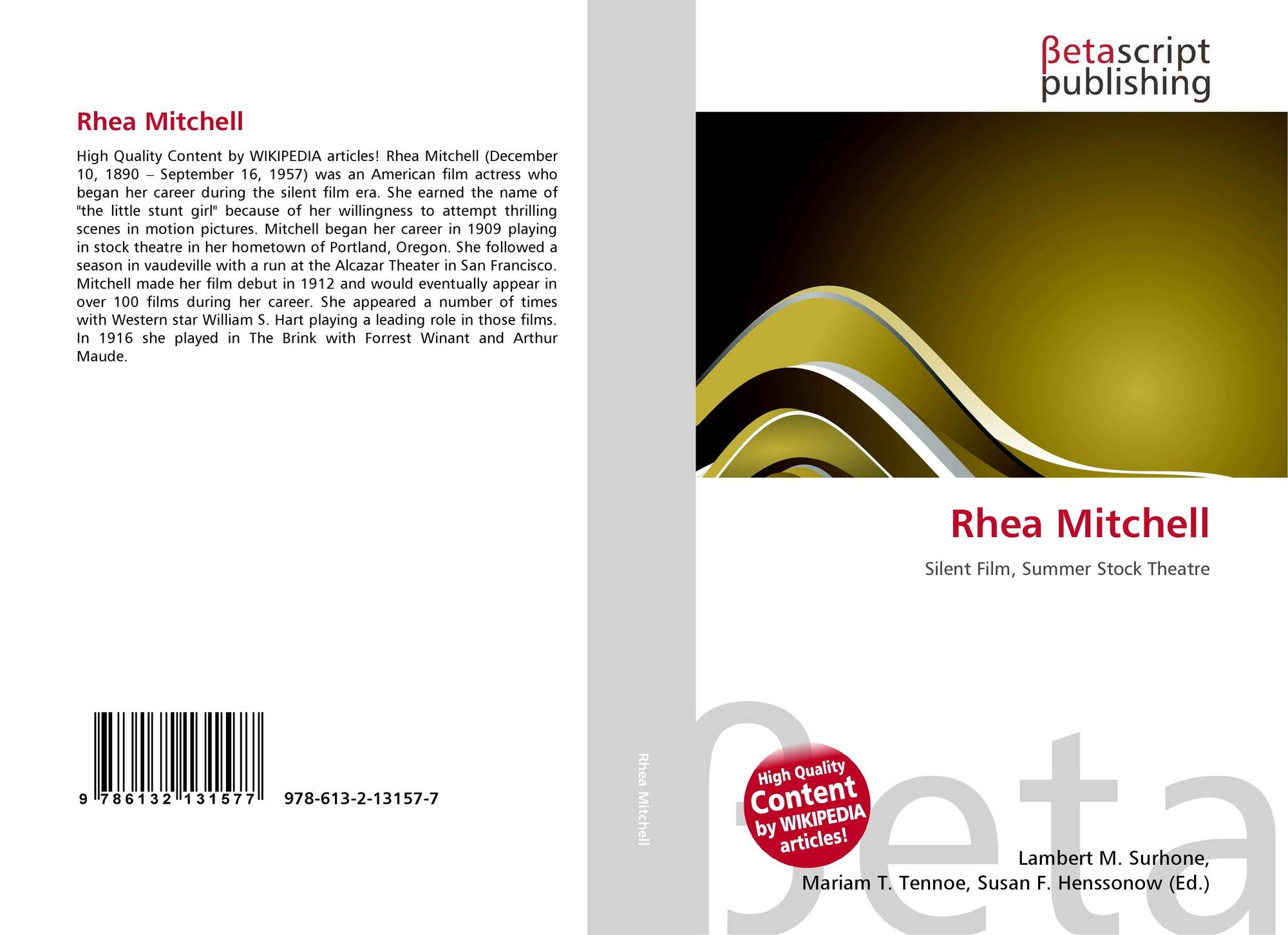 Rhea Mitchell

High Quality Content by WIKIPEDIA articles! Rhea Mitchell (December 10, 1890 – September 16, 1957) was an American film actress who began her career during the silent film era. She earned the name of "the little stunt girl" because of her willingness to attempt thrilling scenes in motion pictures. Mitchell began her career in 1909 playing in stock theatre in her hometown of Portland, Oregon. She followed a season in vaudeville with a run at the Alcazar Theater in San Francisco. Mitchell made her film debut in 1912 and would eventually appear in over 100 films during her career. She appeared a number of times with Western star William S. Hart playing a leading role in those films. In 1916 she played in The Brink with Forrest Winant and Arthur Maude.

9 786132 131577 978-613-2-13157-7

Rhea Mitchell

βetascript
publishing

Rhea Mitchell

Silent Film, Summer Stock Theatre

High Quality
Content
by WIKIPEDIA
articles!

Lambert M. Surhone,
Mariam T. Tennoe, Susan F. Henssonow (Ed.)

βeta